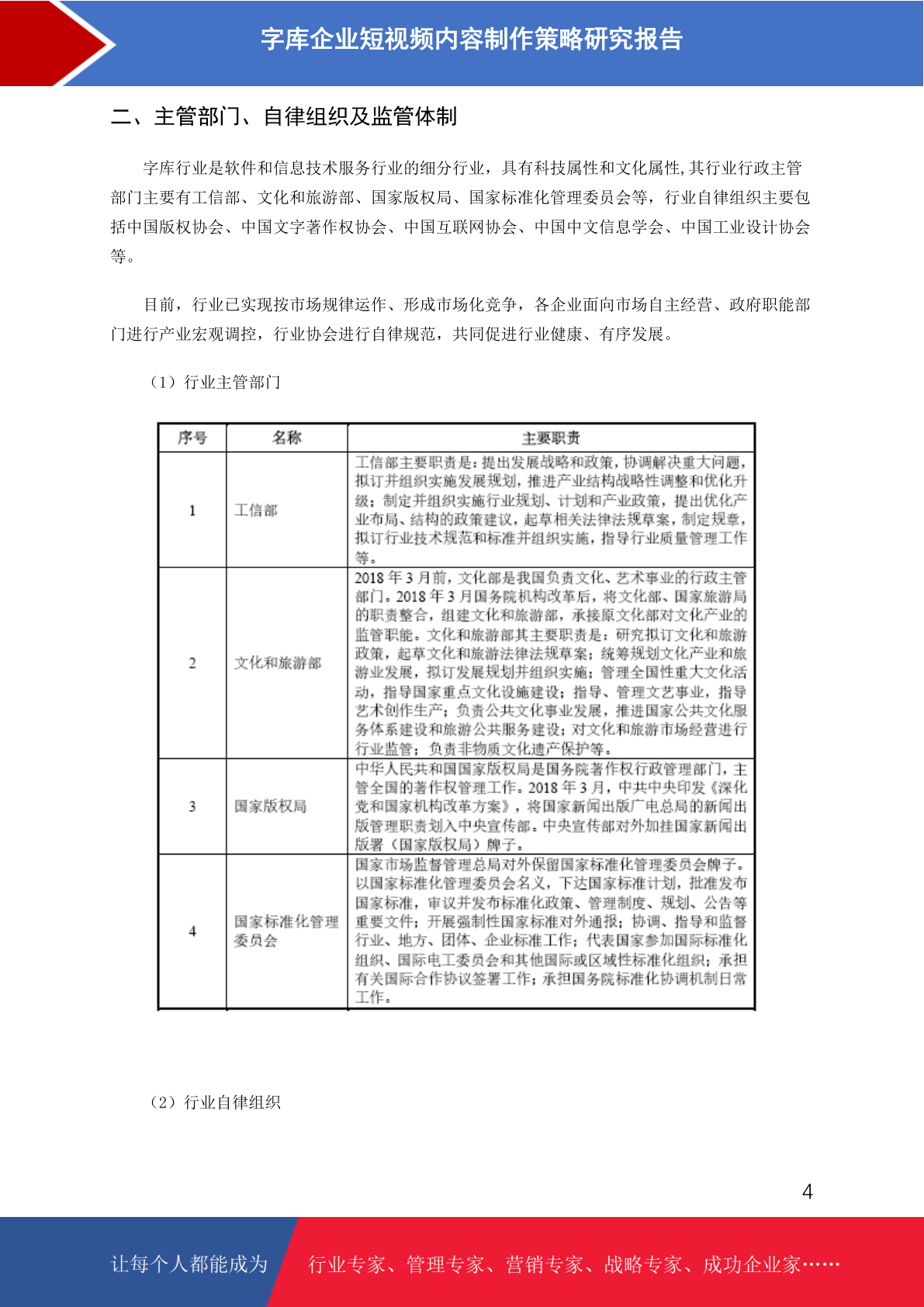 字库企业短视频内容制作策略研究报告

二、主管部门、自律组织及监管体制

字库行业是软件和信息技术服务行业的细分行业，具有科技属性和文化属性,其行业行政主管部门主要有工信部、文化和旅游部、国家版权局、国家标准化管理委员会等，行业自律组织主要包括中国版权协会、中国文字著作权协会、中国互联网协会、中国中文信息学会、中国工业设计协会等。

目前，行业已实现按市场规律运作、形成市场化竞争，各企业面向市场自主经营、政府职能部门进行产业宏观调控，行业协会进行自律规范，共同促进行业健康、有序发展。

（1）行业主管部门

| 序号 | 名称 | 主要职责 |
|---|---|---|
| 1 | 工信部 | 工信部主要职责是：提出发展战略和政策，协调解决重大问题，拟订并组织实施发展规划，推进产业结构战略性调整和优化升级；制定并组织实施行业规划、计划和产业政策，提出优化产业布局、结构的政策建议，起草相关法律法规草案，制定规章，拟订行业技术规范和标准并组织实施，指导行业质量管理工作等。 |
| 2 | 文化和旅游部 | 2018 年 3 月前，文化部是我国负责文化、艺术事业的行政主管部门。2018 年 3 月国务院机构改革后，将文化部、国家旅游局的职责整合，组建文化和旅游部，承接原文化部对文化产业的监管职能。文化和旅游部其主要职责是：研究拟订文化和旅游政策，起草文化和旅游法律法规草案；统筹规划文化产业和旅游业发展，拟订发展规划并组织实施；管理全国性重大文化活动，指导国家重点文化设施建设；指导、管理文艺事业，指导艺术创作生产；负责公共文化事业发展，推进国家公共文化服务体系建设和旅游公共服务建设；对文化和旅游市场经营进行行业监管；负责非物质文化遗产保护等。 |
| 3 | 国家版权局 | 中华人民共和国国家版权局是国务院著作权行政管理部门，主管全国的著作权管理工作。2018 年 3 月，中共中央印发《深化党和国家机构改革方案》，将国家新闻出版广电总局的新闻出版管理职责划入中央宣传部。中央宣传部对外加挂国家新闻出版署（国家版权局）牌子。 |
| 4 | 国家标准化管理委员会 | 国家市场监督管理总局对外保留国家标准化管理委员会牌子。以国家标准化管理委员会名义，下达国家标准计划，批准发布国家标准，审议并发布标准化政策、管理制度、规划、公告等重要文件；开展强制性国家标准对外通报；协调、指导和监督行业、地方、团体、企业标准工作；代表国家参加国际标准化组织、国际电工委员会和其他国际或区域性标准化组织；承担有关国际合作协议签署工作；承担国务院标准化协调机制日常工作。 |

（2）行业自律组织

4

让每个人都能成为 行业专家、管理专家、营销专家、战略专家、成功企业家……